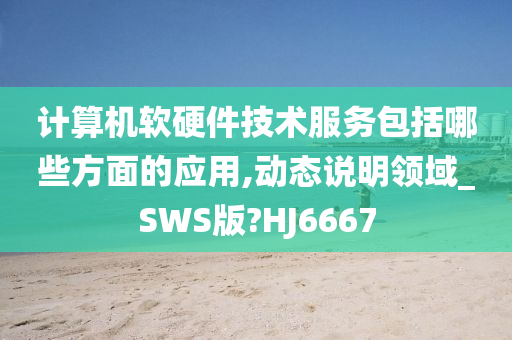 计算机软硬件技术服务包括哪些方面的应用,动态说明领域_SWS版?HJ6667